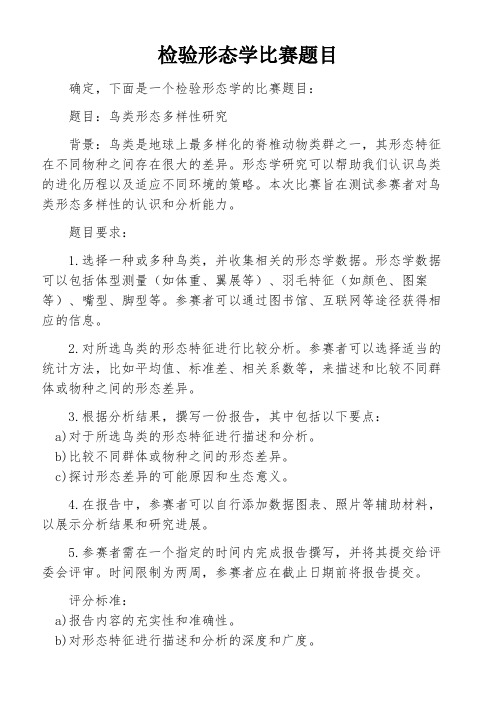 检验形态学比赛题目

确定，下面是一个检验形态学的比赛题目：

题目：鸟类形态多样性研究

背景：鸟类是地球上最多样化的脊椎动物类群之一，其形态特征在不同物种之间存在很大的差异。形态学研究可以帮助我们认识鸟类的进化历程以及适应不同环境的策略。本次比赛旨在测试参赛者对鸟类形态多样性的认识和分析能力。

题目要求：

1.选择一种或多种鸟类，并收集相关的形态学数据。形态学数据可以包括体型测量（如体重、翼展等）、羽毛特征（如颜色、图案等）、嘴型、脚型等。参赛者可以通过图书馆、互联网等途径获得相应的信息。

2.对所选鸟类的形态特征进行比较分析。参赛者可以选择适当的统计方法，比如平均值、标准差、相关系数等，来描述和比较不同群体或物种之间的形态差异。

3.根据分析结果，撰写一份报告，其中包括以下要点：
a)对于所选鸟类的形态特征进行描述和分析。
b)比较不同群体或物种之间的形态差异。
c)探讨形态差异的可能原因和生态意义。

4.在报告中，参赛者可以自行添加数据图表、照片等辅助材料，以展示分析结果和研究进展。

5.参赛者需在一个指定的时间内完成报告撰写，并将其提交给评委会评审。时间限制为两周，参赛者应在截止日期前将报告提交。

评分标准：
a)报告内容的充实性和准确性。
b)对形态特征进行描述和分析的深度和广度。